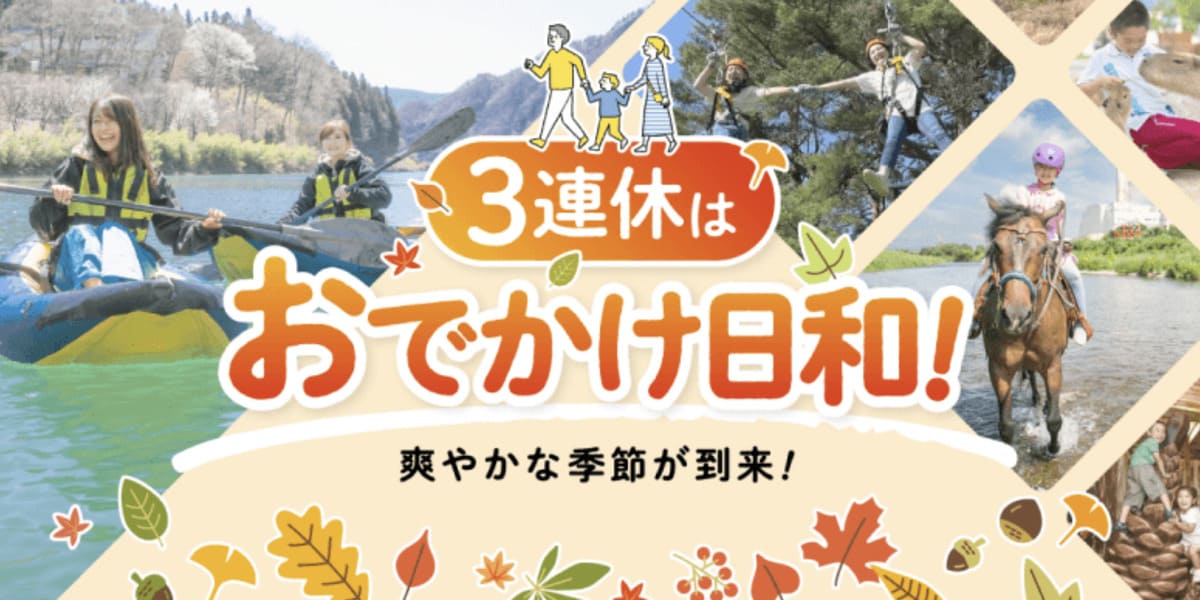 3連休は
おでかけ日和!
爽やかな季節が到来!